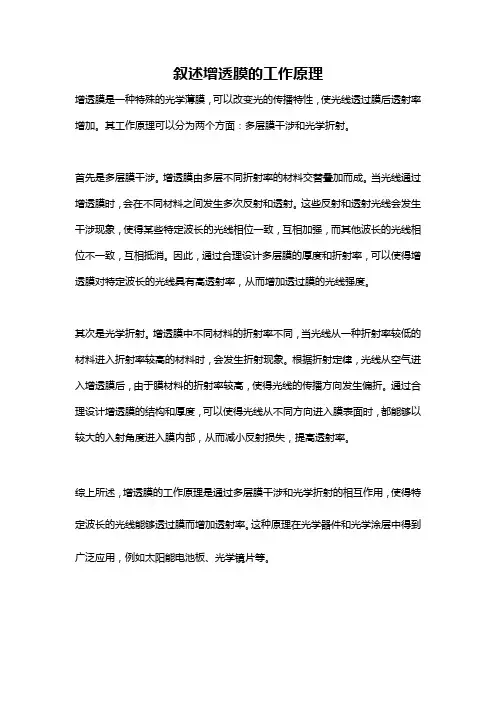 叙述增透膜的工作原理

增透膜是一种特殊的光学薄膜，可以改变光的传播特性，使光线透过膜后透射率增加。其工作原理可以分为两个方面：多层膜干涉和光学折射。

首先是多层膜干涉。增透膜由多层不同折射率的材料交替叠加而成。当光线通过增透膜时，会在不同材料之间发生多次反射和透射。这些反射和透射光线会发生干涉现象，使得某些特定波长的光线相位一致，互相加强，而其他波长的光线相位不一致，互相抵消。因此，通过合理设计多层膜的厚度和折射率，可以使得增透膜对特定波长的光线具有高透射率，从而增加透过膜的光线强度。

其次是光学折射。增透膜中不同材料的折射率不同，当光线从一种折射率较低的材料进入折射率较高的材料时，会发生折射现象。根据折射定律，光线从空气进入增透膜后，由于膜材料的折射率较高，使得光线的传播方向发生偏折。通过合理设计增透膜的结构和厚度，可以使得光线从不同方向进入膜表面时，都能够以较大的入射角度进入膜内部，从而减小反射损失，提高透射率。

综上所述，增透膜的工作原理是通过多层膜干涉和光学折射的相互作用，使得特定波长的光线能够透过膜而增加透射率。这种原理在光学器件和光学涂层中得到广泛应用，例如太阳能电池板、光学镜片等。